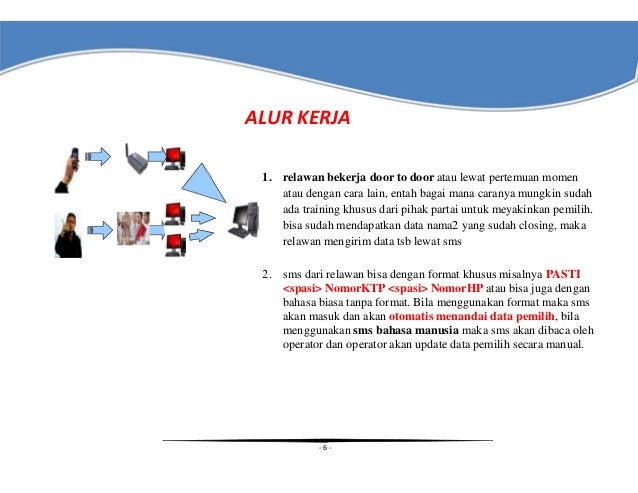 ALUR KERJA

1. relawan bekerja door to door atau lewat pertemuan momen atau dengan cara lain, entah bagai mana caranya mungkin sudah ada training khusus dari pihak partai untuk meyakinkan pemilih. bisa sudah mendapatkan data nama2 yang sudah closing, maka relawan mengirim data tsb lewat sms

2. sms dari relawan bisa dengan format khusus misalnya PASTI <spasi> NomorKTP <spasi> NomorHP atau bisa juga dengan bahasa biasa tanpa format. Bila menggunakan format maka sms akan masuk dan akan otomatis menandai data pemilih, bila menggunakan sms bahasa manusia maka sms akan dibaca oleh operator dan operator akan update data pemilih secara manual.

- 6 -